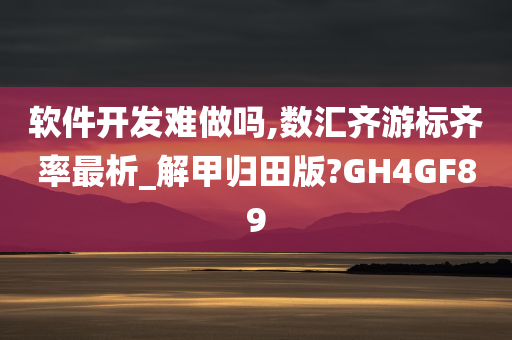 软件开发难做吗,数汇齐游标齐率最析_解甲归田版?GH4GF89